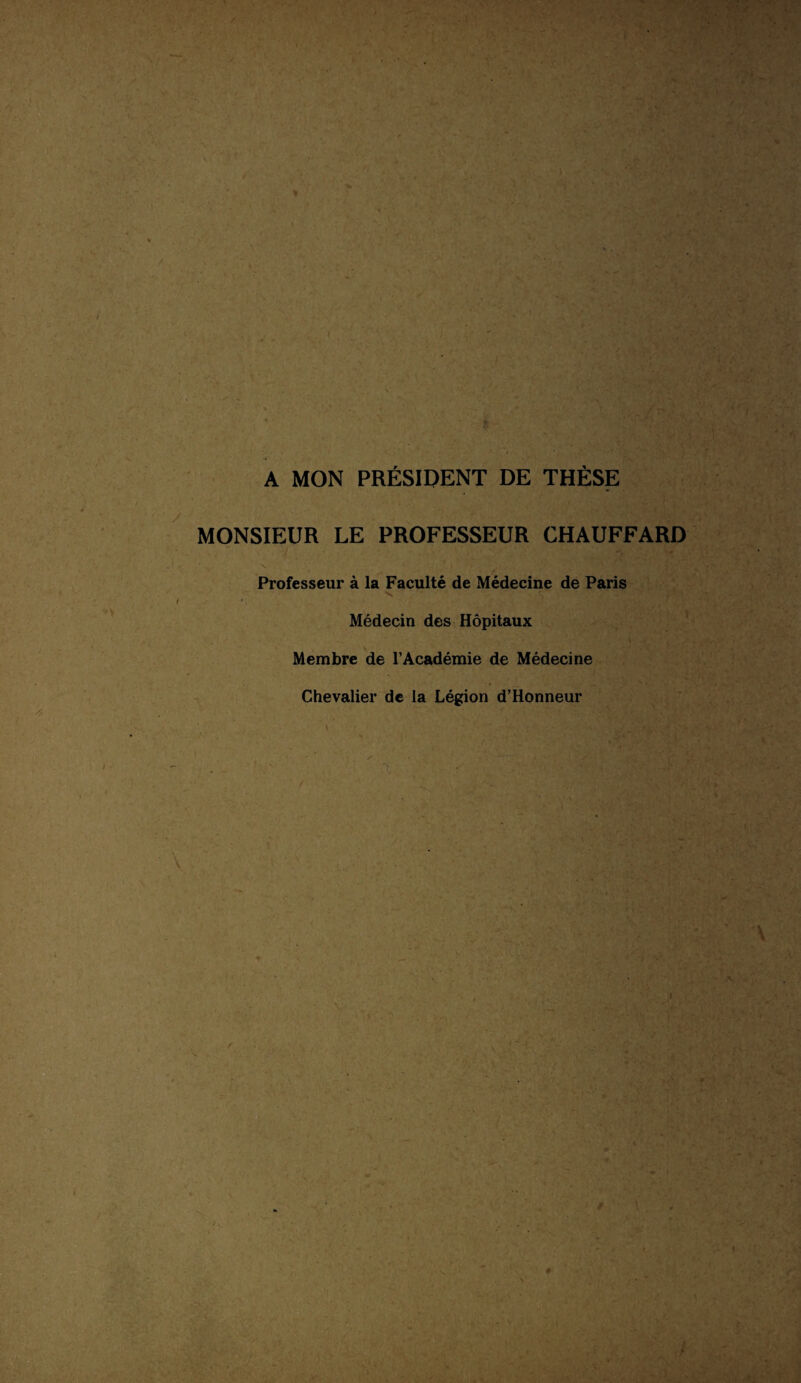 A MON PRÉSIDENT DE THÈSE

MONSIEUR LE PROFESSEUR CHAUFFARD

Professeur à la Faculté de Médecine de Paris

Médecin des Hôpitaux

Membre de l'Académie de Médecine

Chevalier de la Légion d'Honneur